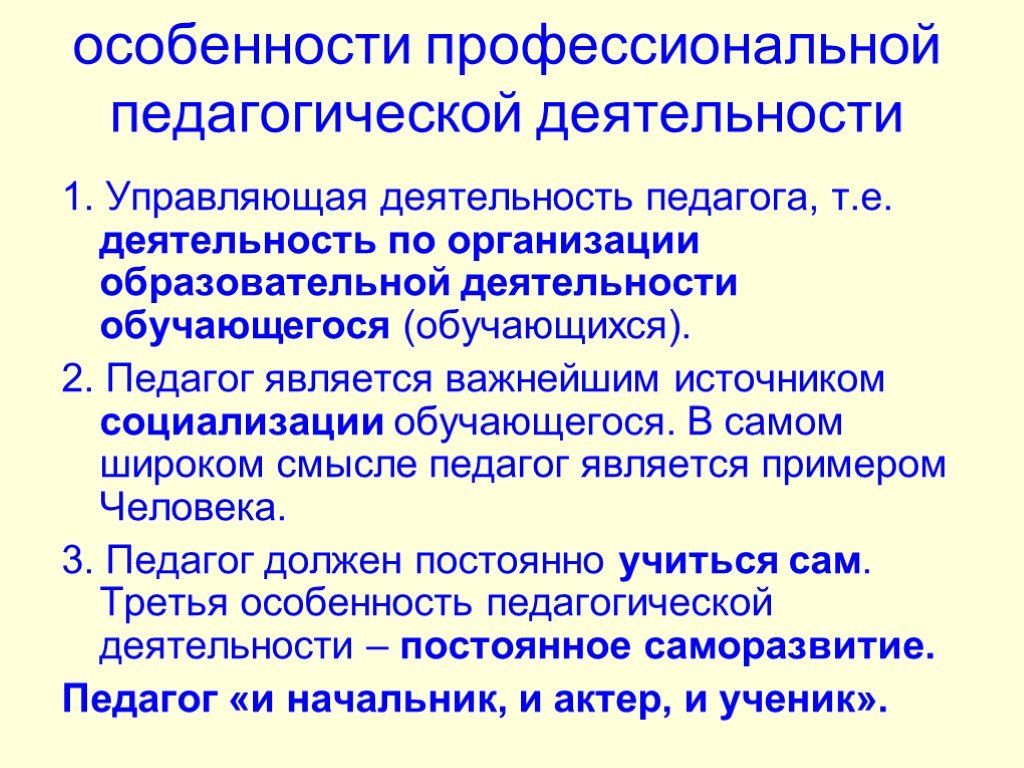 особенности профессиональной педагогической деятельности

1. Управляющая деятельность педагога, т.е. деятельность по организации образовательной деятельности обучающегося (обучающихся).

2. Педагог является важнейшим источником социализации обучающегося. В самом широком смысле педагог является примером Человека.

3. Педагог должен постоянно учиться сам. Третья особенность педагогической деятельности – постоянное саморазвитие.

Педагог «и начальник, и актер, и ученик».